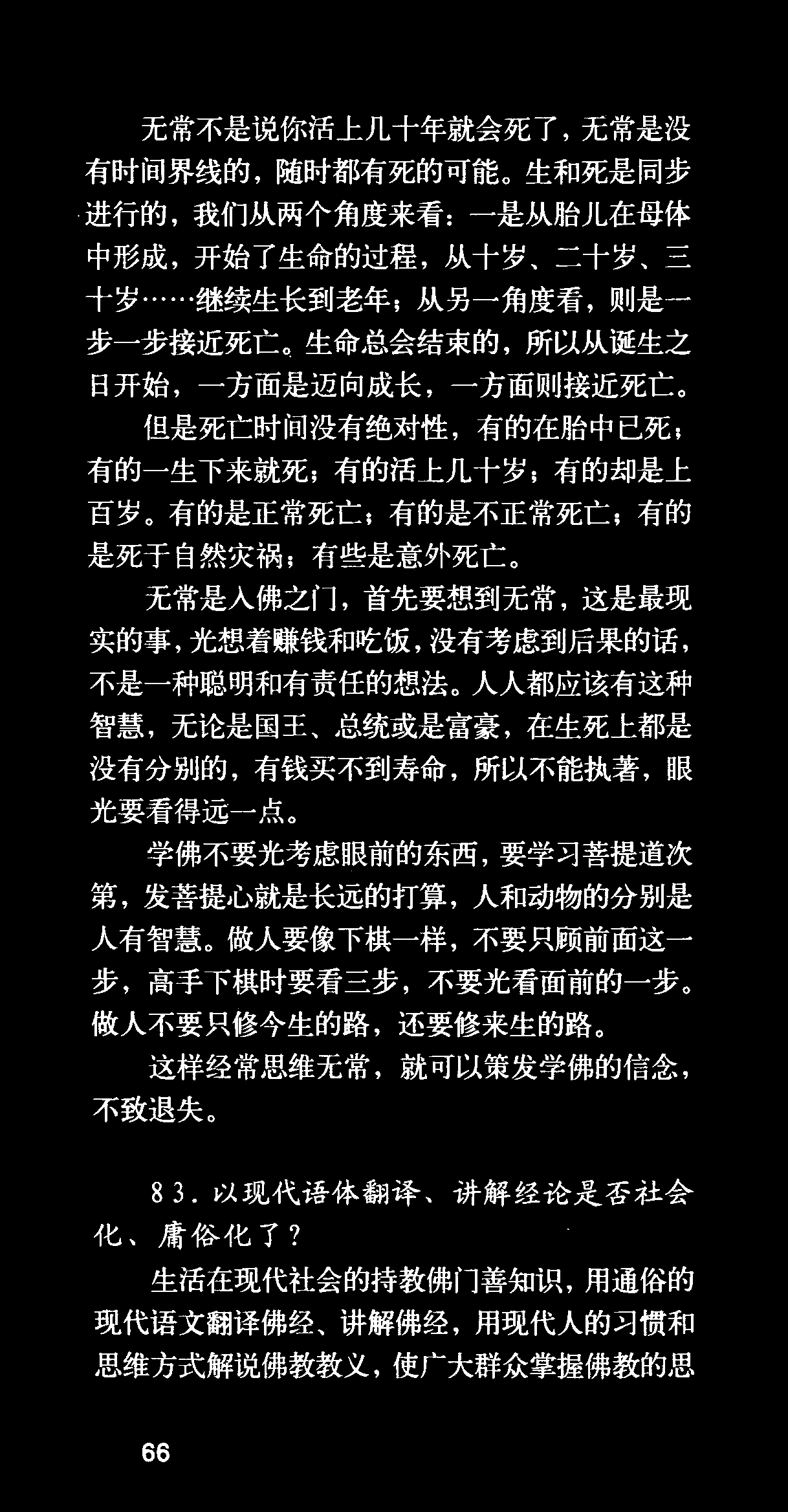 无常不是说你活上几十年就会死了，无常是没有时间界线的，随时都有死的可能。生和死是同步进行的，我们从两个角度来看：一是从胎儿在母体中形成，开始了生命的过程，从十岁、二十岁、三十岁……继续生长到老年；从另一角度看，则是一步一步接近死亡。生命总会结束的，所以从诞生之日开始，一方面是迈向成长，一方面则接近死亡。

但是死亡时间没有绝对性，有的在胎中已死；有的一生下来就死；有的活上几十岁；有的却是上百岁。有的是正常死亡；有的是不正常死亡；有的是死于自然灾祸；有些是意外死亡。

无常是入佛之门，首先要想到无常，这是最现实的事，光想着赚钱和吃饭，没有考虑到后果的话，不是一种聪明和有责任的想法。人人都应该有这种智慧，无论是国王、总统或是富豪，在生死上都是没有分别的，有钱买不到寿命，所以不能执著，眼光要看得远一点。

学佛不要光考虑眼前的东西，要学习菩提道次第，发菩提心就是长远的打算，人和动物的分别是人有智慧。做人要像下棋一样，不要只顾前面这一步，高手下棋时要看三步，不要光看面前的一步。做人不要只修今生的路，还要修来生的路。

这样经常思维无常，就可以策发学佛的信念，不致退失。

83．以现代语体翻译、讲解经论是否社会化、庸俗化了？

生活在现代社会的持教佛门善知识，用通俗的现代语文翻译佛经、讲解佛经，用现代人的习惯和思维方式解说佛教教义，使广大群众掌握佛教的思

66